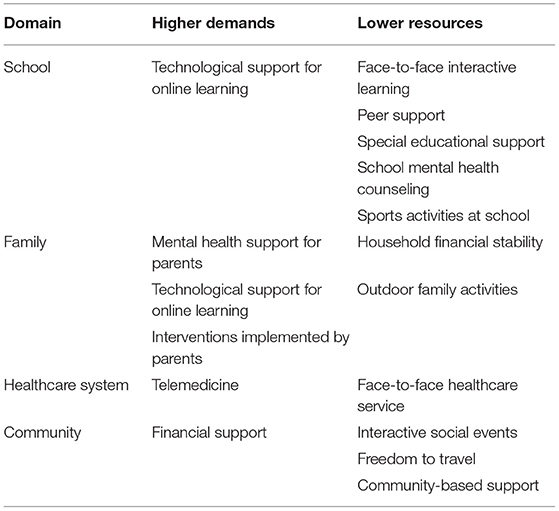 | Domain | Higher demands | Lower resources |
|---|---|---|
| School | Technological support for online learning | Face-to-face interactive learning |
| | | Peer support |
| | | Special educational support |
| | | School mental health counseling |
| | | Sports activities at school |
| Family | Mental health support for parents | Household financial stability |
| | Technological support for online learning | Outdoor family activities |
| | Interventions implemented by parents | |
| Healthcare system | Telemedicine | Face-to-face healthcare service |
| Community | Financial support | Interactive social events |
| | | Freedom to travel |
| | | Community-based support |